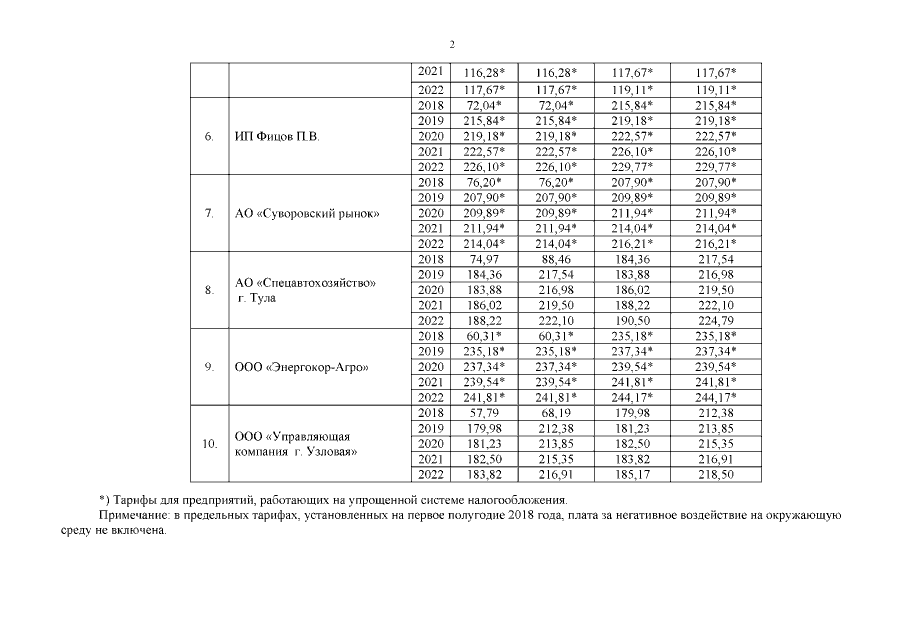 2

| | | | | | | |
|---|---|---|---|---|---|---|
| | | 2021 | 116,28* | 116,28* | 117,67* | 117,67* |
| | | 2022 | 117,67* | 117,67* | 119,11* | 119,11* |
| 6. | ИП Фицов П.В. | 2018 | 72,04* | 72,04* | 215,84* | 215,84* |
| | | 2019 | 215,84* | 215,84* | 219,18* | 219,18* |
| | | 2020 | 219,18* | 219,18* | 222,57* | 222,57* |
| | | 2021 | 222,57* | 222,57* | 226,10* | 226,10* |
| | | 2022 | 226,10* | 226,10* | 229,77* | 229,77* |
| 7. | АО «Суворовский рынок» | 2018 | 76,20* | 76,20* | 207,90* | 207,90* |
| | | 2019 | 207,90* | 207,90* | 209,89* | 209,89* |
| | | 2020 | 209,89* | 209,89* | 211,94* | 211,94* |
| | | 2021 | 211,94* | 211,94* | 214,04* | 214,04* |
| | | 2022 | 214,04* | 214,04* | 216,21* | 216,21* |
| 8. | АО «Спецавтохозяйство» г. Тула | 2018 | 74,97 | 88,46 | 184,36 | 217,54 |
| | | 2019 | 184,36 | 217,54 | 183,88 | 216,98 |
| | | 2020 | 183,88 | 216,98 | 186,02 | 219,50 |
| | | 2021 | 186,02 | 219,50 | 188,22 | 222,10 |
| | | 2022 | 188,22 | 222,10 | 190,50 | 224,79 |
| 9. | ООО «Энергокор-Агро» | 2018 | 60,31* | 60,31* | 235,18* | 235,18* |
| | | 2019 | 235,18* | 235,18* | 237,34* | 237,34* |
| | | 2020 | 237,34* | 237,34* | 239,54* | 239,54* |
| | | 2021 | 239,54* | 239,54* | 241,81* | 241,81* |
| | | 2022 | 241,81* | 241,81* | 244,17* | 244,17* |
| 10. | ООО «Управляющая компания г. Узловая» | 2018 | 57,79 | 68,19 | 179,98 | 212,38 |
| | | 2019 | 179,98 | 212,38 | 181,23 | 213,85 |
| | | 2020 | 181,23 | 213,85 | 182,50 | 215,35 |
| | | 2021 | 182,50 | 215,35 | 183,82 | 216,91 |
| | | 2022 | 183,82 | 216,91 | 185,17 | 218,50 |

*) Тарифы для предприятий, работающих на упрощенной системе налогообложения.

Примечание: в предельных тарифах, установленных на первое полугодие 2018 года, плата за негативное воздействие на окружающую среду не включена.